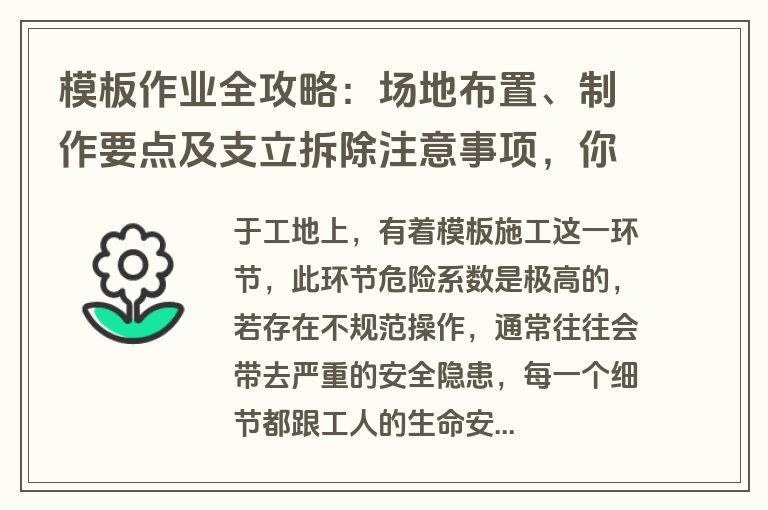 模板作业全攻略：场地布置、制作要点及支立拆除注意事项，你

于工地上，有着模板施工这一环节，此环节危险系数是极高的，若存在不规范操作，通常往往会带去严重的安全隐患，每一个细节都跟工人的生命安...